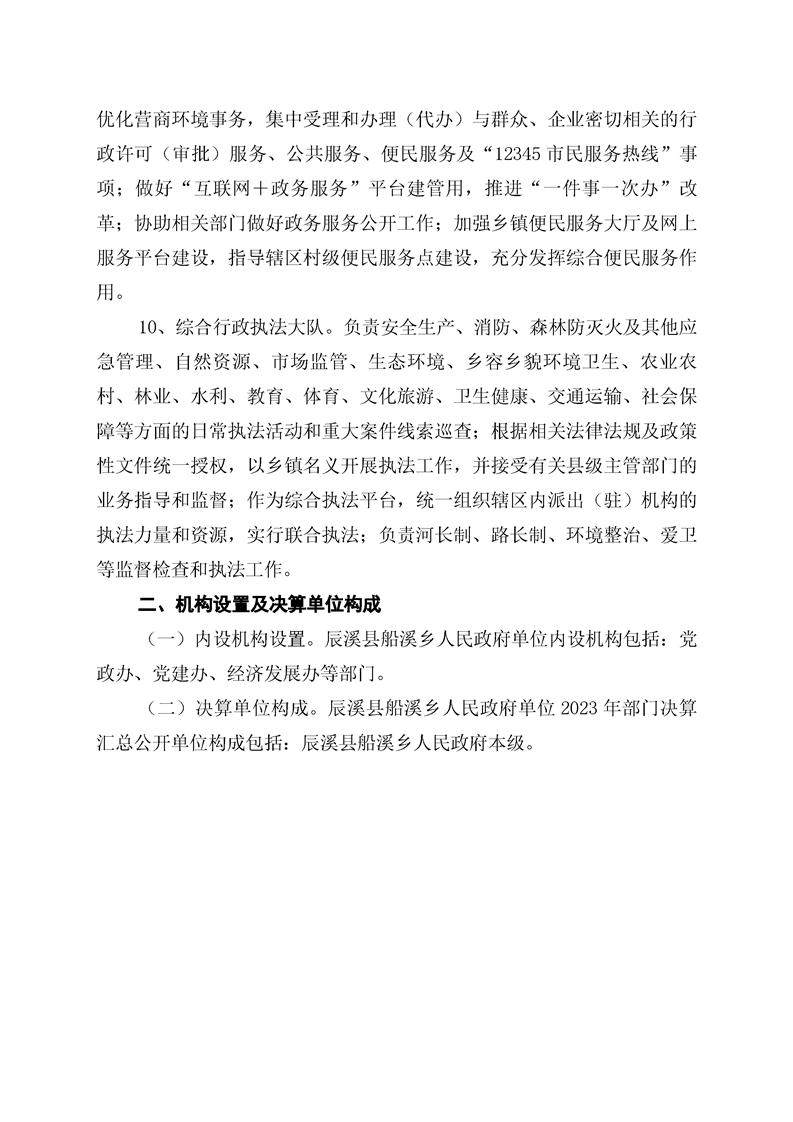 优化营商环境事务，集中受理和办理（代办）与群众、企业密切相关的行政许可（审批）服务、公共服务、便民服务及“12345市民服务热线”事项；做好“互联网＋政务服务”平台建管用，推进“一件事一次办”改革；协助相关部门做好政务服务公开工作；加强乡镇便民服务大厅及网上服务平台建设，指导辖区村级便民服务点建设，充分发挥综合便民服务作用。

10、综合行政执法大队。负责安全生产、消防、森林防灭火及其他应急管理、自然资源、市场监管、生态环境、乡容乡貌环境卫生、农业农村、林业、水利、教育、体育、文化旅游、卫生健康、交通运输、社会保障等方面的日常执法活动和重大案件线索巡查；根据相关法律法规及政策性文件统一授权，以乡镇名义开展执法工作，并接受有关县级主管部门的业务指导和监督；作为综合执法平台，统一组织辖区内派出（驻）机构的执法力量和资源，实行联合执法；负责河长制、路长制、环境整治、爱卫等监督检查和执法工作。

二、机构设置及决算单位构成

（一）内设机构设置。辰溪县船溪乡人民政府单位内设机构包括：党政办、党建办、经济发展办等部门。

（二）决算单位构成。辰溪县船溪乡人民政府单位2023年部门决算汇总公开单位构成包括：辰溪县船溪乡人民政府本级。